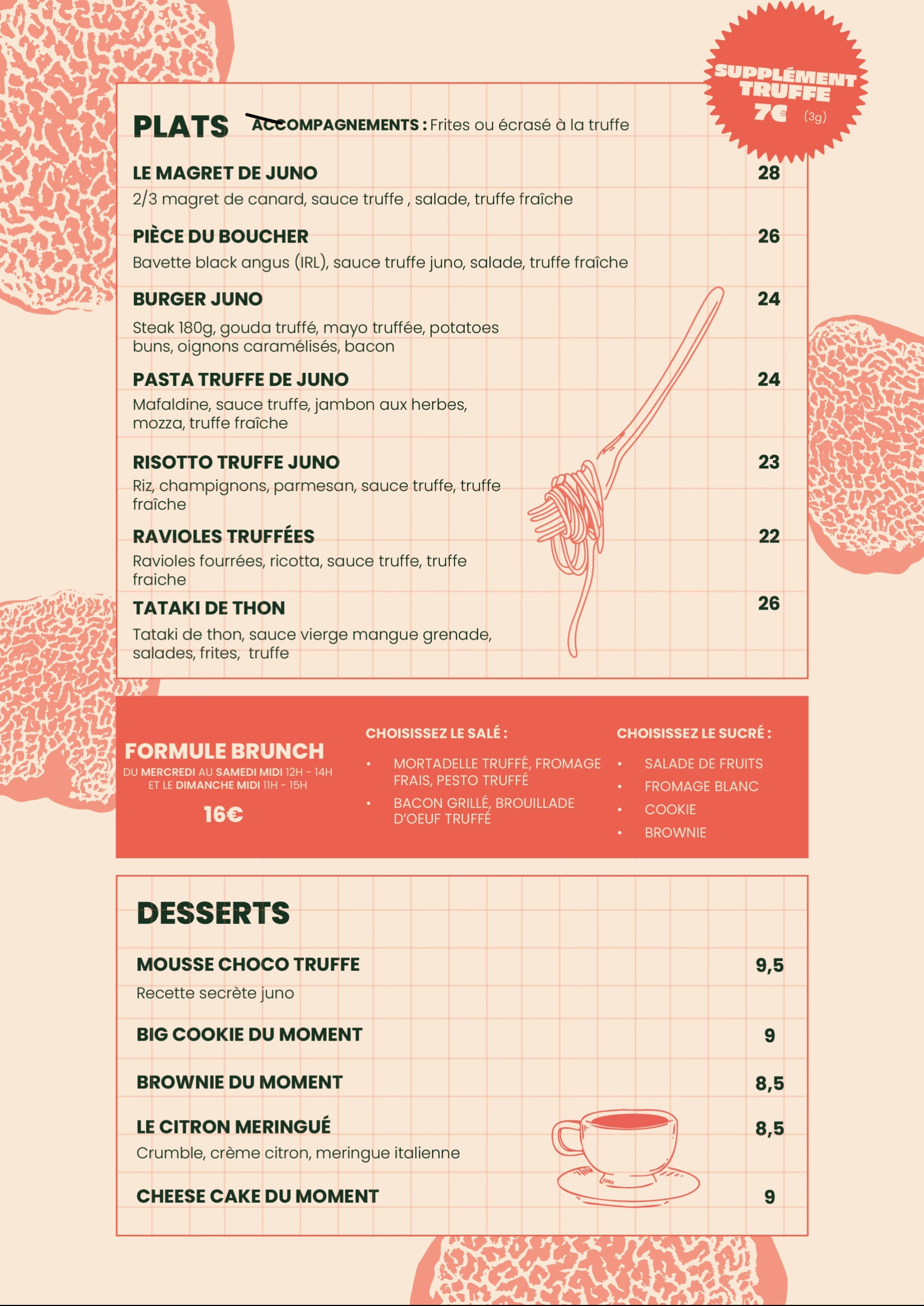 SUPPLÉMENT TRUFFE 7€ (3g)

PLATS ACCOMPAGNEMENTS : Frites ou écrasé à la truffe

LE MAGRET DE JUNO 28
2/3 magret de canard, sauce truffe , salade, truffe fraîche

PIÈCE DU BOUCHER 26
Bavette black angus (IRL), sauce truffe juno, salade, truffe fraîche

BURGER JUNO 24
Steak 180g, gouda truffé, mayo truffée, potatoes buns, oignons caramélisés, bacon

PASTA TRUFFE DE JUNO 24
Mafaldine, sauce truffe, jambon aux herbes, mozza, truffe fraîche

RISOTTO TRUFFE JUNO 23
Riz, champignons, parmesan, sauce truffe, truffe fraîche

RAVIOLES TRUFFÉES 22
Ravioles fourrées, ricotta, sauce truffe, truffe fraiche

TATAKI DE THON 26
Tataki de thon, sauce vierge mangue grenade, salades, frites, truffe

FORMULE BRUNCH
DU MERCREDI AU SAMEDI MIDI 12H - 14H
ET LE DIMANCHE MIDI 11H - 15H
16€

CHOISISSEZ LE SALÉ :
• MORTADELLE TRUFFÉ, FROMAGE FRAIS, PESTO TRUFFÉ
• BACON GRILLÉ, BROUILLADE D'OEUF TRUFFÉ

CHOISISSEZ LE SUCRÉ :
• SALADE DE FRUITS
• FROMAGE BLANC
• COOKIE
• BROWNIE

DESSERTS

MOUSSE CHOCO TRUFFE 9,5
Recette secrète juno

BIG COOKIE DU MOMENT 9

BROWNIE DU MOMENT 8,5

LE CITRON MERINGUÉ 8,5
Crumble, crème citron, meringue italienne

CHEESE CAKE DU MOMENT 9